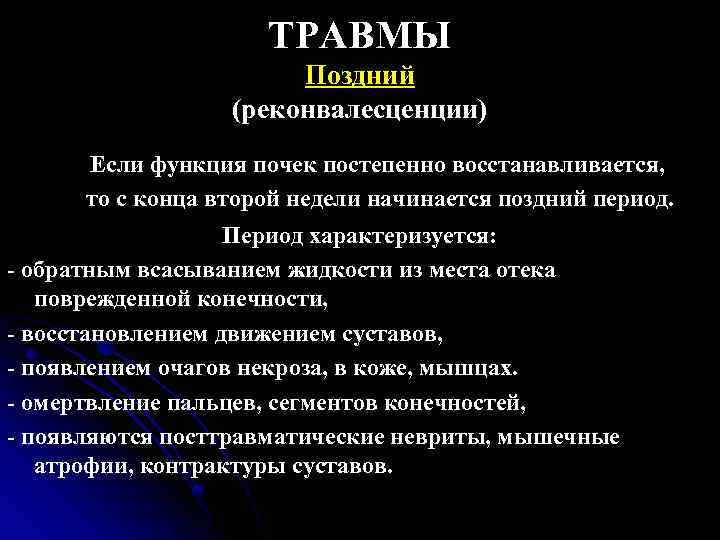 ТРАВМЫ
Поздний
(реконвалесценции)

Если функция почек постепенно восстанавливается, то с конца второй недели начинается поздний период.

Период характеризуется:

- обратным всасыванием жидкости из места отека поврежденной конечности,

- восстановлением движением суставов,

- появлением очагов некроза, в коже, мышцах.

- омертвление пальцев, сегментов конечностей,

- появляются посттравматические невриты, мышечные атрофии, контрактуры суставов.